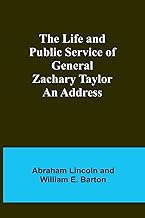 The Life and Public Service of General Zachary Taylor An Address

Abraham Lincoln and William E. Barton